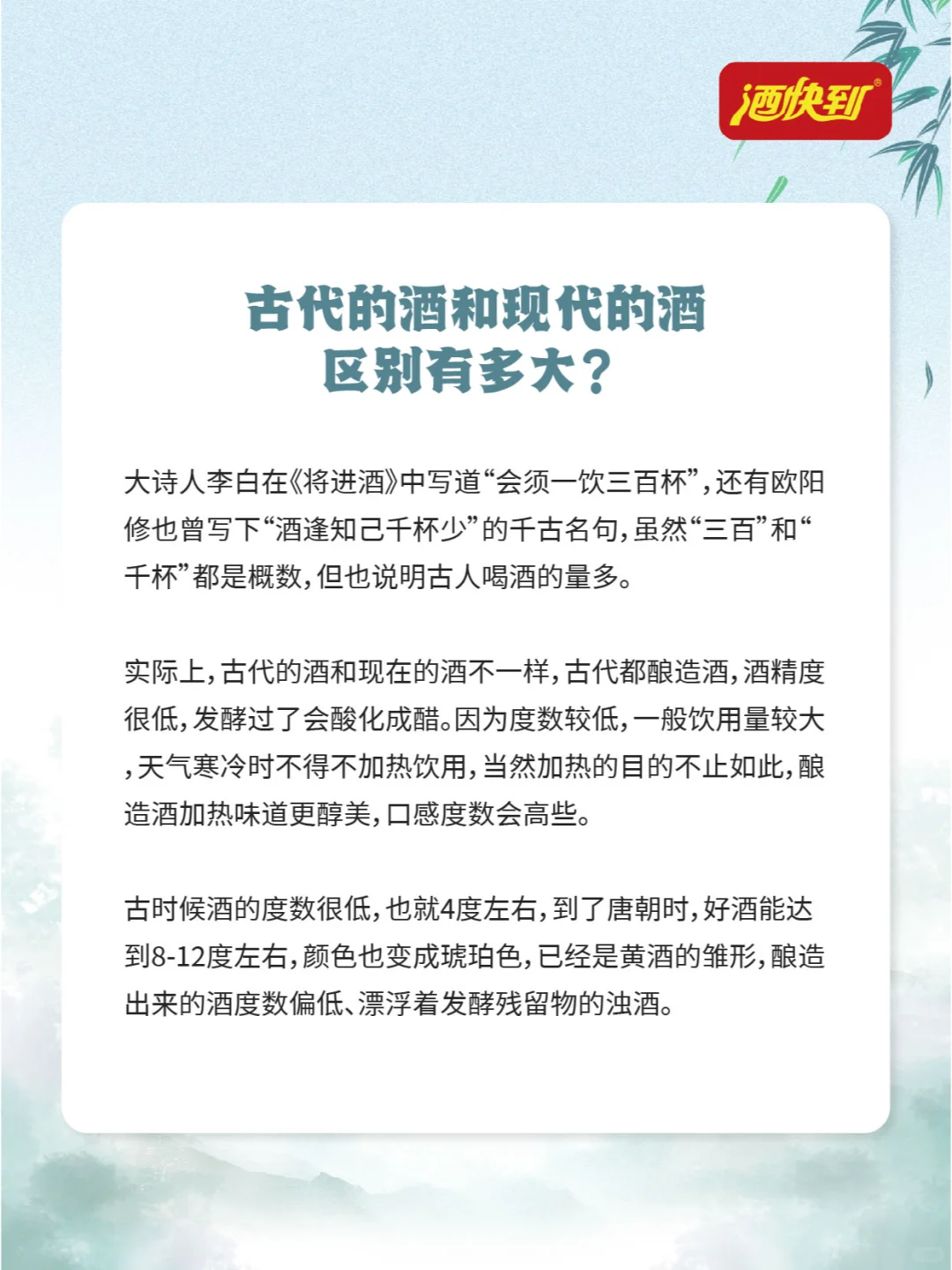 酒快到

古代的酒和现代的酒
区别有多大？

大诗人李白在《将进酒》中写道“会须一饮三百杯”，还有欧阳修也曾写下“酒逢知己千杯少”的千古名句，虽然“三百”和“千杯”都是概数，但也说明古人喝酒的量多。

实际上，古代的酒和现在的酒不一样，古代都酿造酒，酒精度很低，发酵过了会酸化成醋。因为度数较低，一般饮用量较大，天气寒冷时不得不加热饮用，当然加热的目的不止如此，酿造酒加热味道更醇美，口感度数会高些。

古时候酒的度数很低，也就4度左右，到了唐朝时，好酒能达到8-12度左右，颜色也变成琥珀色，已经是黄酒的雏形，酿造出来的酒度数偏低、漂浮着发酵残留物的浊酒。